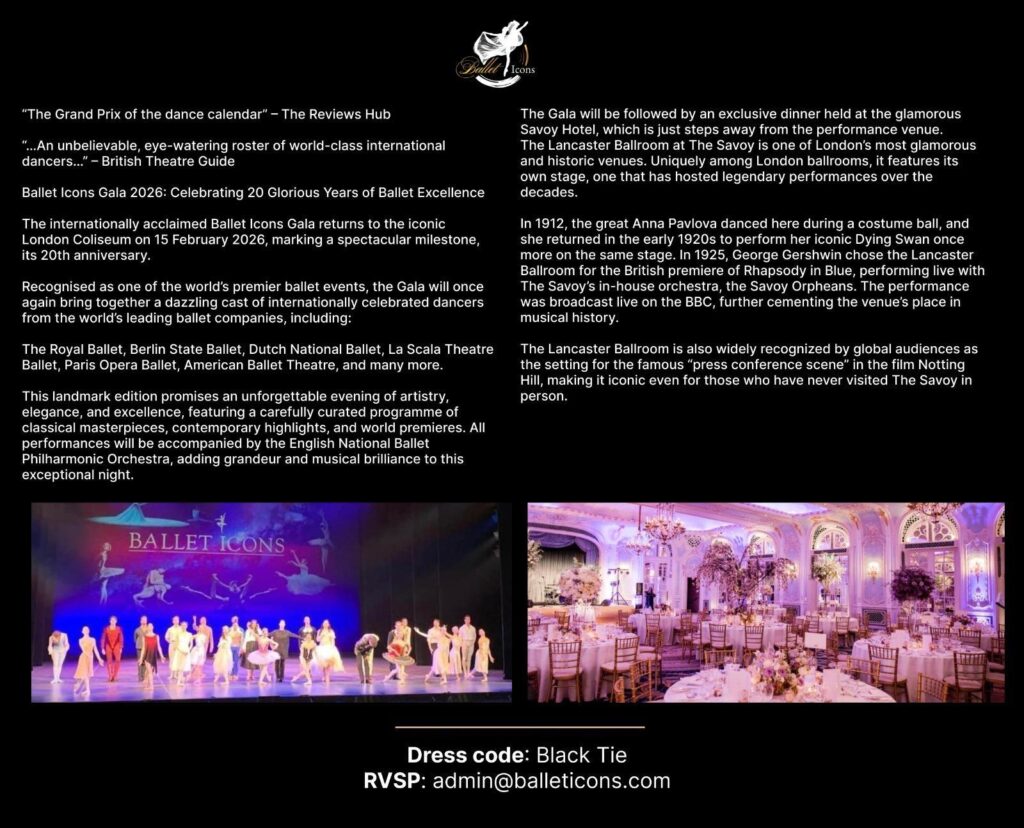 Ballet Icons

"The Grand Prix of the dance calendar" – The Reviews Hub

"...An unbelievable, eye-watering roster of world-class international dancers..." – British Theatre Guide

Ballet Icons Gala 2026: Celebrating 20 Glorious Years of Ballet Excellence

The internationally acclaimed Ballet Icons Gala returns to the iconic London Coliseum on 15 February 2026, marking a spectacular milestone, its 20th anniversary.

Recognised as one of the world's premier ballet events, the Gala will once again bring together a dazzling cast of internationally celebrated dancers from the world's leading ballet companies, including:

The Royal Ballet, Berlin State Ballet, Dutch National Ballet, La Scala Theatre Ballet, Paris Opera Ballet, American Ballet Theatre, and many more.

This landmark edition promises an unforgettable evening of artistry, elegance, and excellence, featuring a carefully curated programme of classical masterpieces, contemporary highlights, and world premieres. All performances will be accompanied by the English National Ballet Philharmonic Orchestra, adding grandeur and musical brilliance to this exceptional night.

The Gala will be followed by an exclusive dinner held at the glamorous Savoy Hotel, which is just steps away from the performance venue. The Lancaster Ballroom at The Savoy is one of London's most glamorous and historic venues. Uniquely among London ballrooms, it features its own stage, one that has hosted legendary performances over the decades.

In 1912, the great Anna Pavlova danced here during a costume ball, and she returned in the early 1920s to perform her iconic Dying Swan once more on the same stage. In 1925, George Gershwin chose the Lancaster Ballroom for the British premiere of Rhapsody in Blue, performing live with The Savoy's in-house orchestra, the Savoy Orpheans. The performance was broadcast live on the BBC, further cementing the venue's place in musical history.

The Lancaster Ballroom is also widely recognized by global audiences as the setting for the famous "press conference scene" in the film Notting Hill, making it iconic even for those who have never visited The Savoy in person.

BALLET ICONS

Dress code: Black Tie
RVSP: admin@balleticons.com